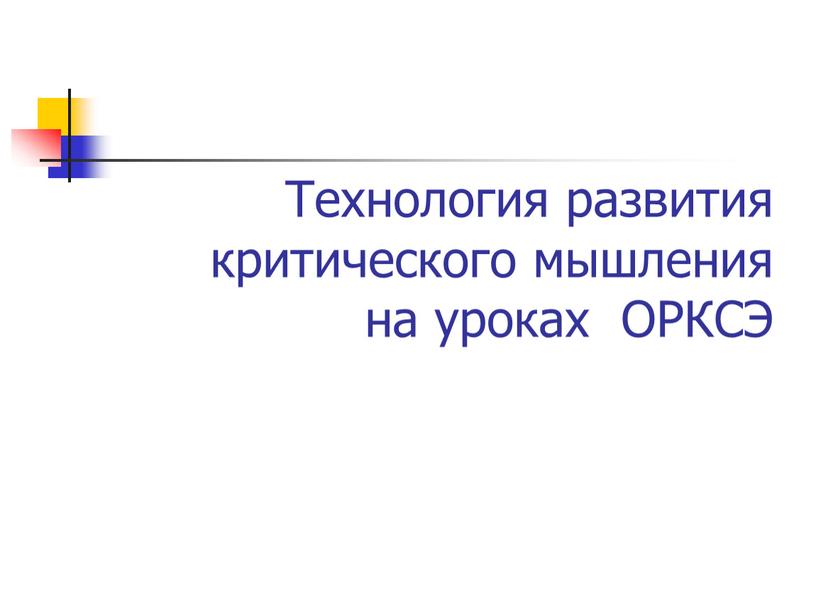 Технология развития критического мышления на уроках ОРКСЭ